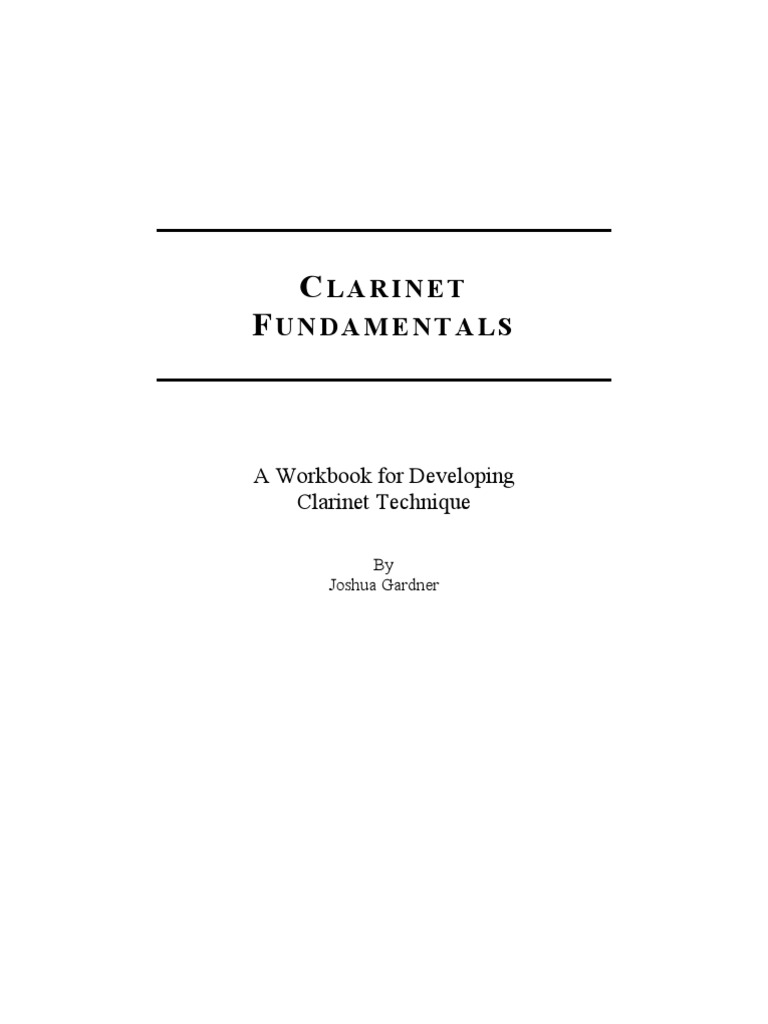 CLARINET FUNDAMENTALS

A Workbook for Developing Clarinet Technique

By
Joshua Gardner